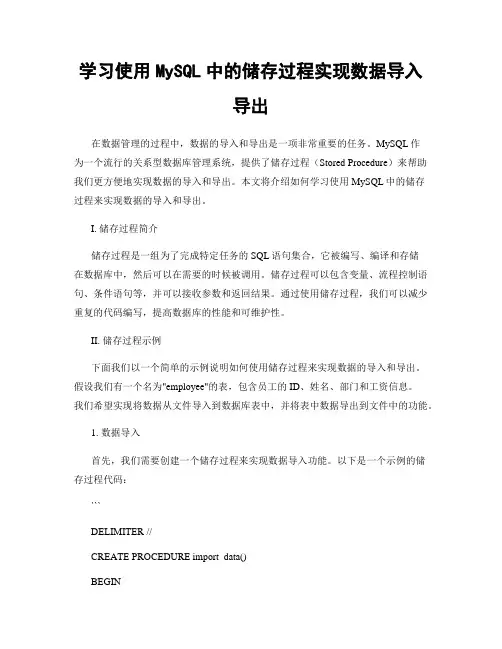 学习使用 MySQL 中的储存过程实现数据导入导出

在数据管理的过程中，数据的导入和导出是一项非常重要的任务。MySQL 作为一个流行的关系型数据库管理系统，提供了储存过程（Stored Procedure）来帮助我们更方便地实现数据的导入和导出。本文将介绍如何学习使用 MySQL 中的储存过程来实现数据的导入和导出。

I. 储存过程简介

储存过程是一组为了完成特定任务的 SQL 语句集合，它被编写、编译和存储在数据库中，然后可以在需要的时候被调用。储存过程可以包含变量、流程控制语句、条件语句等，并可以接收参数和返回结果。通过使用储存过程，我们可以减少重复的代码编写，提高数据库的性能和可维护性。

II. 储存过程示例

下面我们以一个简单的示例说明如何使用储存过程来实现数据的导入和导出。假设我们有一个名为"employee"的表，包含员工的 ID、姓名、部门和工资信息。我们希望实现将数据从文件导入到数据库表中，并将表中数据导出到文件中的功能。

1. 数据导入

首先，我们需要创建一个储存过程来实现数据导入功能。以下是一个示例的储存过程代码：

```

DELIMITER //

CREATE PROCEDURE import_data()

BEGIN